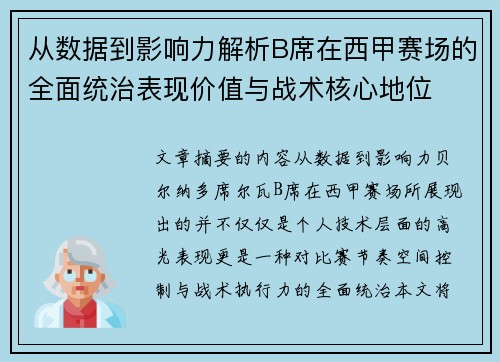 从数据到影响力解析B席在西甲赛场的全面统治表现价值与战术核心地位

文章摘要的内容从数据到影响力贝尔纳多席尔瓦B席在西甲赛场所展现出的并不仅仅是个人技术层面的高光表现更是一种对比赛节奏空间控制与战术执行力的全面统治本文将